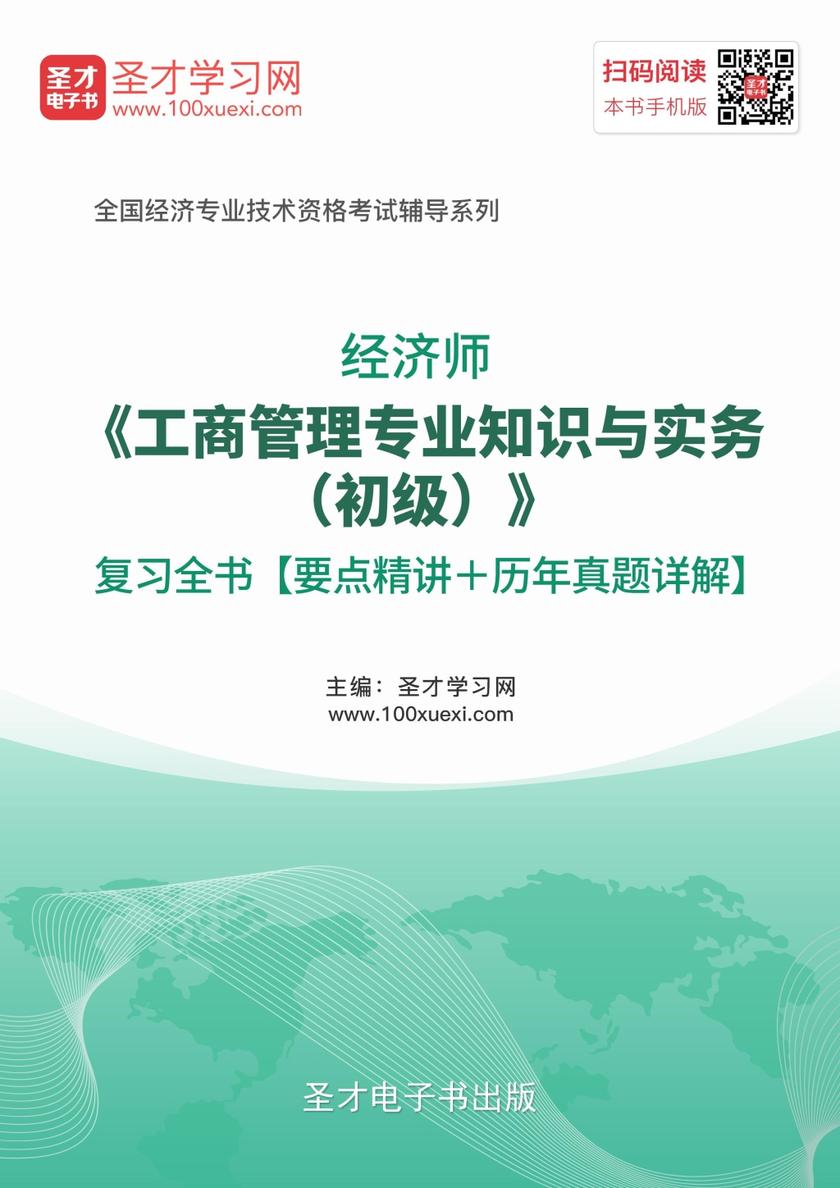 圣才
电子书

圣才学习网
www.100xuexi.com

扫码阅读
本书手机版

全国经济专业技术资格考试辅导系列

经济师
《工商管理专业知识与实务（初级）》
复习全书【要点精讲＋历年真题详解】

主编：圣才学习网
www.100xuexi.com

圣才电子书出版